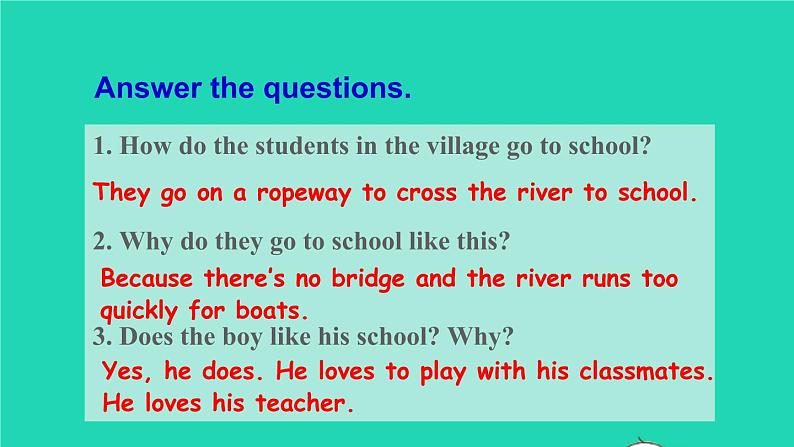 Answer the questions.

1. How do the students in the village go to school?

They go on a ropeway to cross the river to school.

2. Why do they go to school like this?

Because there's no bridge and the river runs too quickly for boats.

3. Does the boy like his school? Why?

Yes, he does. He loves to play with his classmates. He loves his teacher.